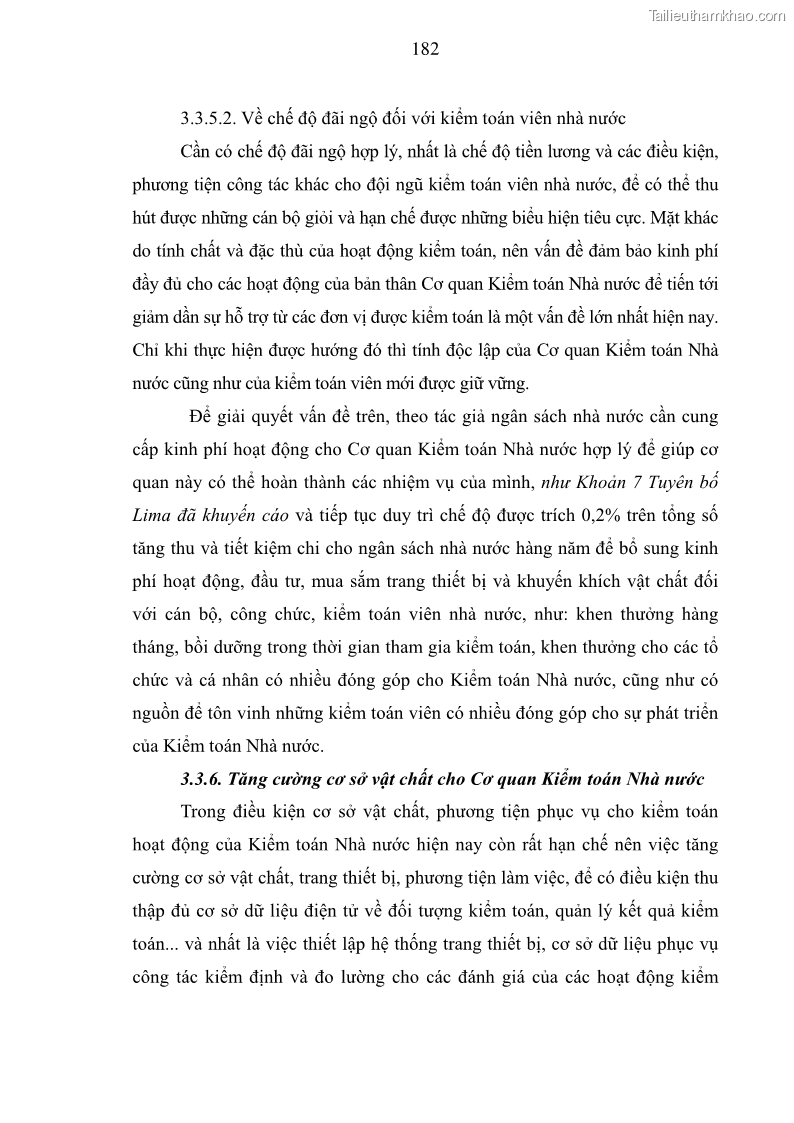 Tailieuthamkhao.com

182

3.3.5.2. Về chế độ đãi ngộ đối với kiểm toán viên nhà nước

Cần có chế độ đãi ngộ hợp lý, nhất là chế độ tiền lương và các điều kiện, phương tiện công tác khác cho đội ngũ kiểm toán viên nhà nước, để có thể thu hút được những cán bộ giỏi và hạn chế được những biểu hiện tiêu cực. Mặt khác do tính chất và đặc thù của hoạt động kiểm toán, nên vấn đề đảm bảo kinh phí đầy đủ cho các hoạt động của bản thân Cơ quan Kiểm toán Nhà nước để tiến tới giảm dần sự hỗ trợ từ các đơn vị được kiểm toán là một vấn đề lớn nhất hiện nay. Chỉ khi thực hiện được hướng đó thì tính độc lập của Cơ quan Kiểm toán Nhà nước cũng như của kiểm toán viên mới được giữ vững.

Để giải quyết vấn đề trên, theo tác giả ngân sách nhà nước cần cung cấp kinh phí hoạt động cho Cơ quan Kiểm toán Nhà nước hợp lý để giúp cơ quan này có thể hoàn thành các nhiệm vụ của mình, như Khoản 7 Tuyên bố Lima đã khuyến cáo và tiếp tục duy trì chế độ được trích 0,2% trên tổng số tăng thu và tiết kiệm chi cho ngân sách nhà nước hàng năm để bổ sung kinh phí hoạt động, đầu tư, mua sắm trang thiết bị và khuyến khích vật chất đối với cán bộ, công chức, kiểm toán viên nhà nước, như: khen thưởng hàng tháng, bồi dưỡng trong thời gian tham gia kiểm toán, khen thưởng cho các tổ chức và cá nhân có nhiều đóng góp cho Kiểm toán Nhà nước, cũng như có nguồn để tôn vinh những kiểm toán viên có nhiều đóng góp cho sự phát triển của Kiểm toán Nhà nước.

3.3.6. Tăng cường cơ sở vật chất cho Cơ quan Kiểm toán Nhà nước

Trong điều kiện cơ sở vật chất, phương tiện phục vụ cho kiểm toán hoạt động của Kiểm toán Nhà nước hiện nay còn rất hạn chế nên việc tăng cường cơ sở vật chất, trang thiết bị, phương tiện làm việc, để có điều kiện thu thập đủ cơ sở dữ liệu điện tử về đối tượng kiểm toán, quản lý kết quả kiểm toán... và nhất là việc thiết lập hệ thống trang thiết bị, cơ sở dữ liệu phục vụ công tác kiểm định và đo lường cho các đánh giá của các hoạt động kiểm